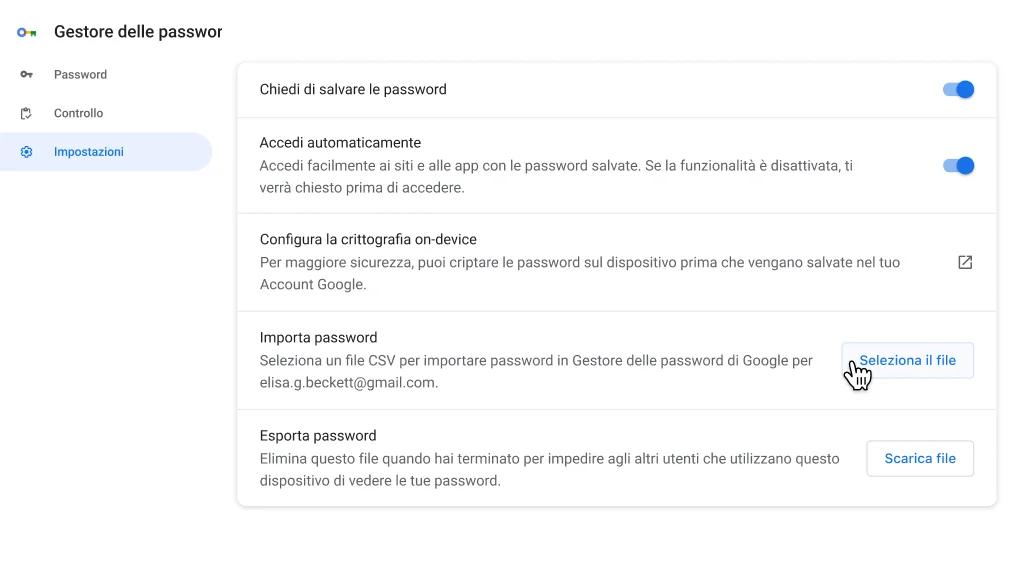 Gestore delle passwor

Password

Controllo

Impostazioni

Chiedi di salvare le password

Accedi automaticamente
Accedi facilmente ai siti e alle app con le password salvate. Se la funzionalità è disattivata, ti verrà chiesto prima di accedere.

Configura la crittografia on-device
Per maggiore sicurezza, puoi criptare le password sul dispositivo prima che vengano salvate nel tuo Account Google.

Importa password
Seleziona un file CSV per importare password in Gestore delle password di Google per elisa.g.beckett@gmail.com.

Seleziona il file

Esporta password
Elimina questo file quando hai terminato per impedire agli altri utenti che utilizzano questo dispositivo di vedere le tue password.

Scarica file